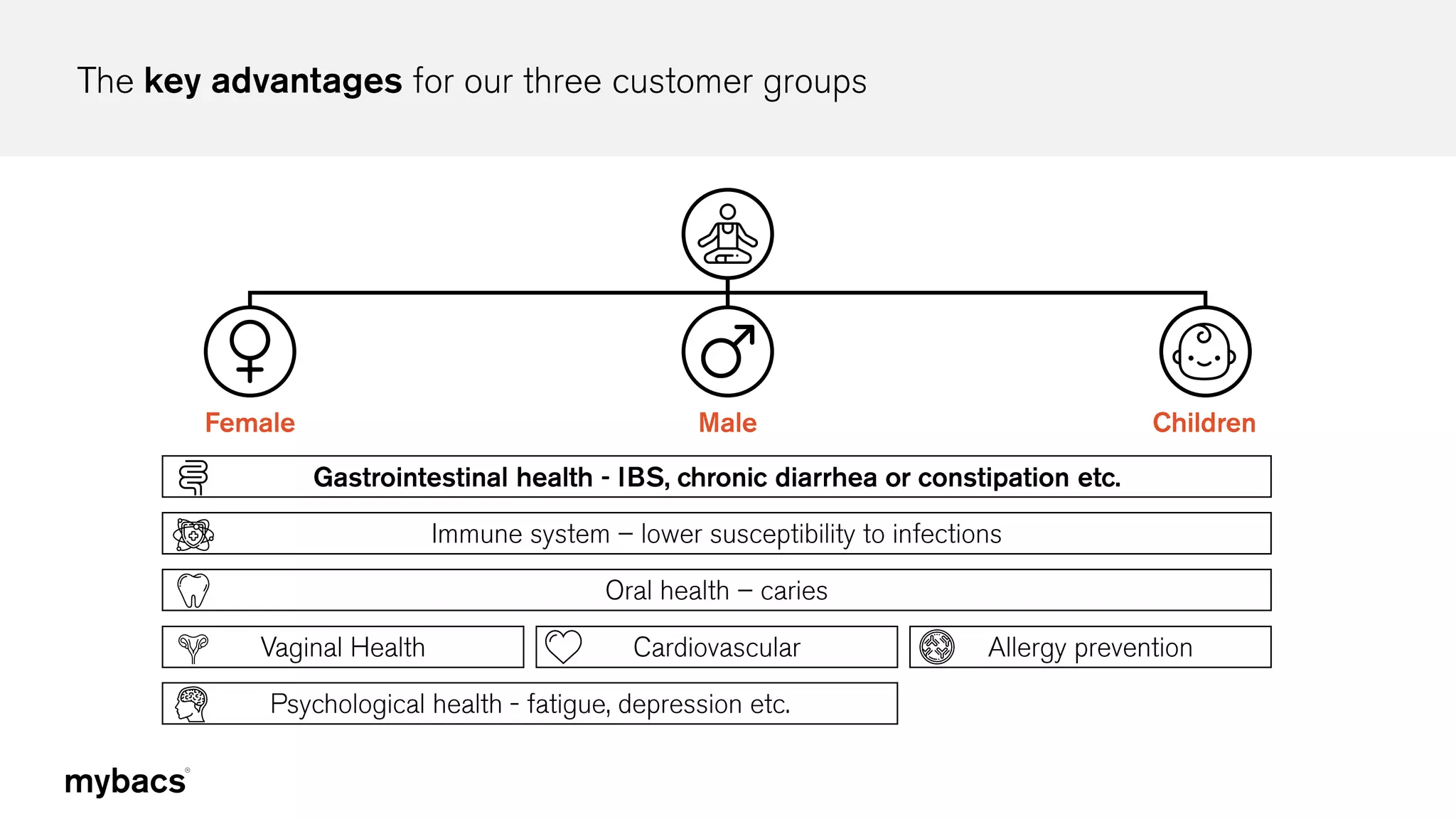 The key advantages for our three customer groups

Female

Male

Children

Gastrointestinal health - IBS, chronic diarrhea or constipation etc.

Immune system – lower susceptibility to infections

Oral health – caries

Vaginal Health

Cardiovascular

Allergy prevention

Psychological health - fatigue, depression etc.

mybacs®